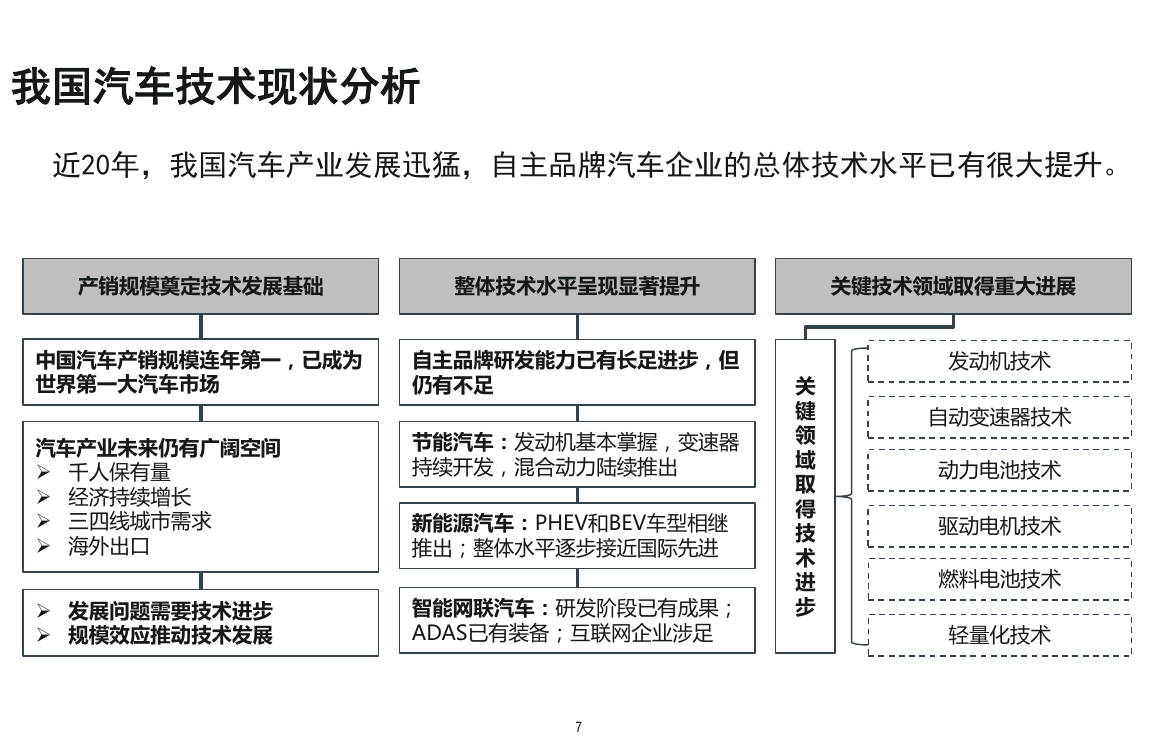 我国汽车技术现状分析

近20年，我国汽车产业发展迅猛，自主品牌汽车企业的总体技术水平已有很大提升。

产销规模奠定技术发展基础

中国汽车产销规模连年第一，已成为世界第一大汽车市场

汽车产业未来仍有广阔空间
➢ 千人保有量
➢ 经济持续增长
➢ 三四线城市需求
➢ 海外出口

➢ 发展问题需要技术进步
➢ 规模效应推动技术发展

整体技术水平呈现显著提升

自主品牌研发能力已有长足进步，但仍有不足

节能汽车：发动机基本掌握，变速器持续开发，混合动力陆续推出

新能源汽车：PHEV和BEV车型相继推出；整体水平逐步接近国际先进

智能网联汽车：研发阶段已有成果；ADAS已有装备；互联网企业涉足

关键技术领域取得重大进展

关键领域取得技术进步

发动机技术

自动变速器技术

动力电池技术

驱动电机技术

燃料电池技术

轻量化技术

7